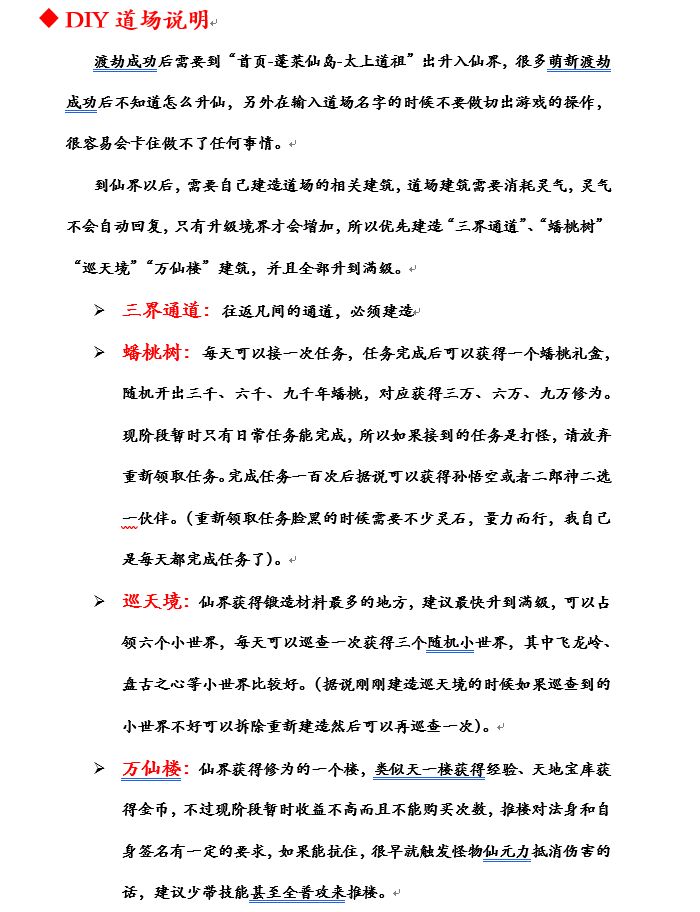 ◆ DIY 道场说明

渡劫成功后需要到“首页-蓬莱仙岛-太上道祖”出升入仙界，很多萌新渡劫成功后不知道怎么升仙，另外在输入道场名字的时候不要做切出游戏的操作，很容易会卡住做不了任何事情。

到仙界以后，需要自己建造道场的相关建筑，道场建筑需要消耗灵气，灵气不会自动回复，只有升级境界才会增加，所以优先建造“三界通道”、“蟠桃树”“巡天境”“万仙楼”建筑，并且全部升到满级。

➢ 三界通道：往返凡间的通道，必须建造

➢ 蟠桃树：每天可以接一次任务，任务完成后可以获得一个蟠桃礼盒，随机开出三千、六千、九千年蟠桃，对应获得三万、六万、九万修为。现阶段暂时只有日常任务能完成，所以如果接到的任务是打怪，请放弃重新领取任务。完成任务一百次后据说可以获得孙悟空或者二郎神二选一伙伴。(重新领取任务脸黑的时候需要不少灵石，量力而行，我自己是每天都完成任务了)。

➢ 巡天境：仙界获得锻造材料最多的地方，建议最快升到满级，可以占领六个小世界，每天可以巡查一次获得三个随机小世界，其中飞龙岭、盘古之心等小世界比较好。(据说刚刚建造巡天境的时候如果巡查到的小世界不好可以拆除重新建造然后可以再巡查一次)。

➢ 万仙楼：仙界获得修为的一个楼，类似天一楼获得经验、天地宝库获得金币，不过现阶段暂时收益不高而且不能购买次数，推楼对法身和自身签名有一定的要求，如果能抗住，很早就触发怪物仙元力抵消伤害的话，建议少带技能甚至全普攻来推楼。